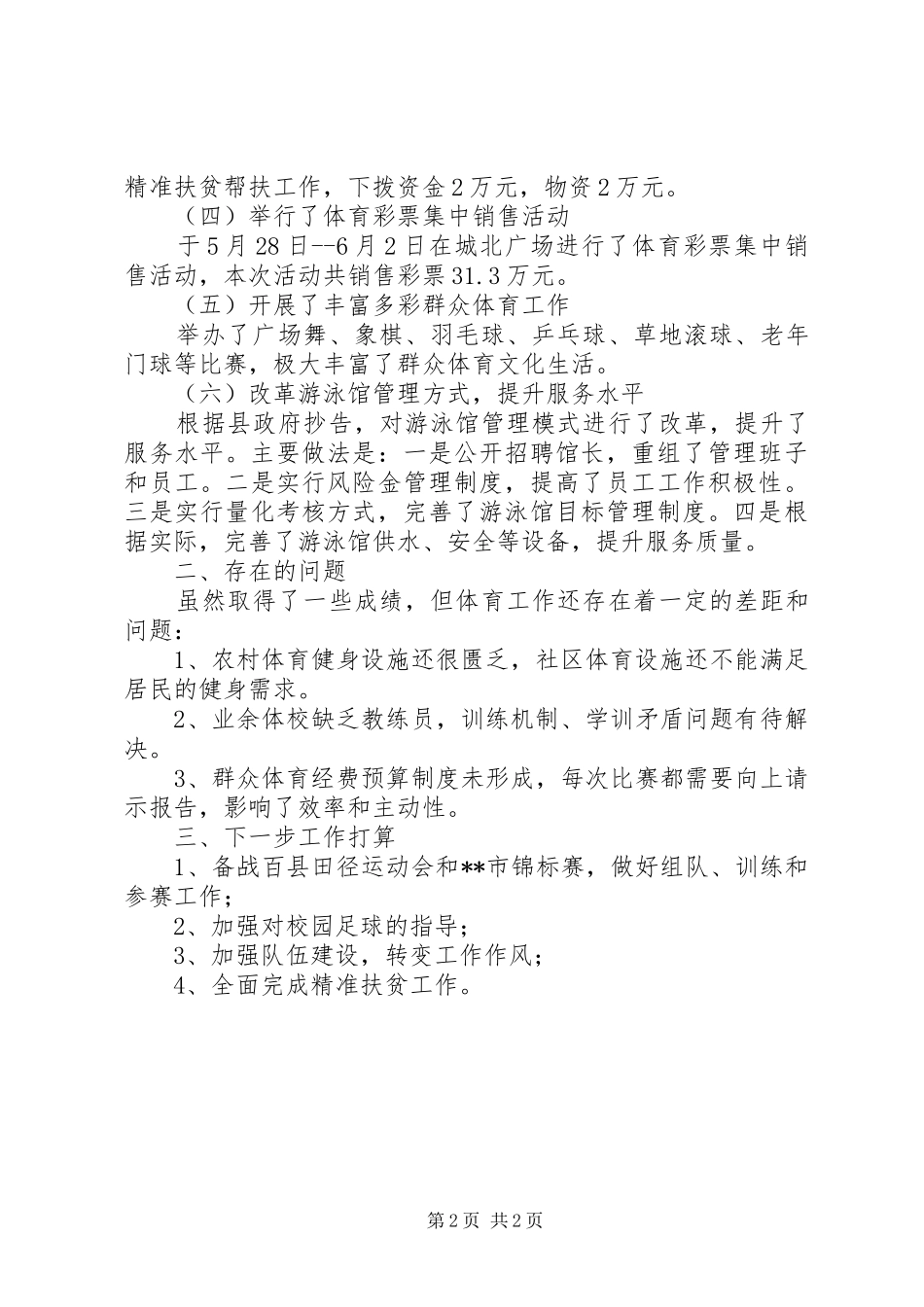 精准扶贫帮扶工作，下拨资金2万元，物资2万元。

（四）举行了体育彩票集中销售活动

于5月28日--6月2日在城北广场进行了体育彩票集中销售活动，本次活动共销售彩票31.3万元。

（五）开展了丰富多彩群众体育工作

举办了广场舞、象棋、羽毛球、乒乓球、草地滚球、老年门球等比赛，极大丰富了群众体育文化生活。

（六）改革游泳馆管理方式，提升服务水平

根据县政府抄告，对游泳馆管理模式进行了改革，提升了服务水平。主要做法是：一是公开招聘馆长，重组了管理班子和员工。二是实行风险金管理制度，提高了员工工作积极性。三是实行量化考核方式，完善了游泳馆目标管理制度。四是根据实际，完善了游泳馆供水、安全等设备，提升服务质量。

二、存在的问题

虽然取得了一些成绩，但体育工作还存在着一定的差距和问题：

1、农村体育健身设施还很匮乏，社区体育设施还不能满足居民的健身需求。

2、业余体校缺乏教练员，训练机制、学训矛盾问题有待解决。

3、群众体育经费预算制度未形成，每次比赛都需要向上请示报告，影响了效率和主动性。

三、下一步工作打算

1、备战百县田径运动会和**市锦标赛，做好组队、训练和参赛工作；

2、加强对校园足球的指导；

3、加强队伍建设，转变工作作风；

4、全面完成精准扶贫工作。

第2页 共2页